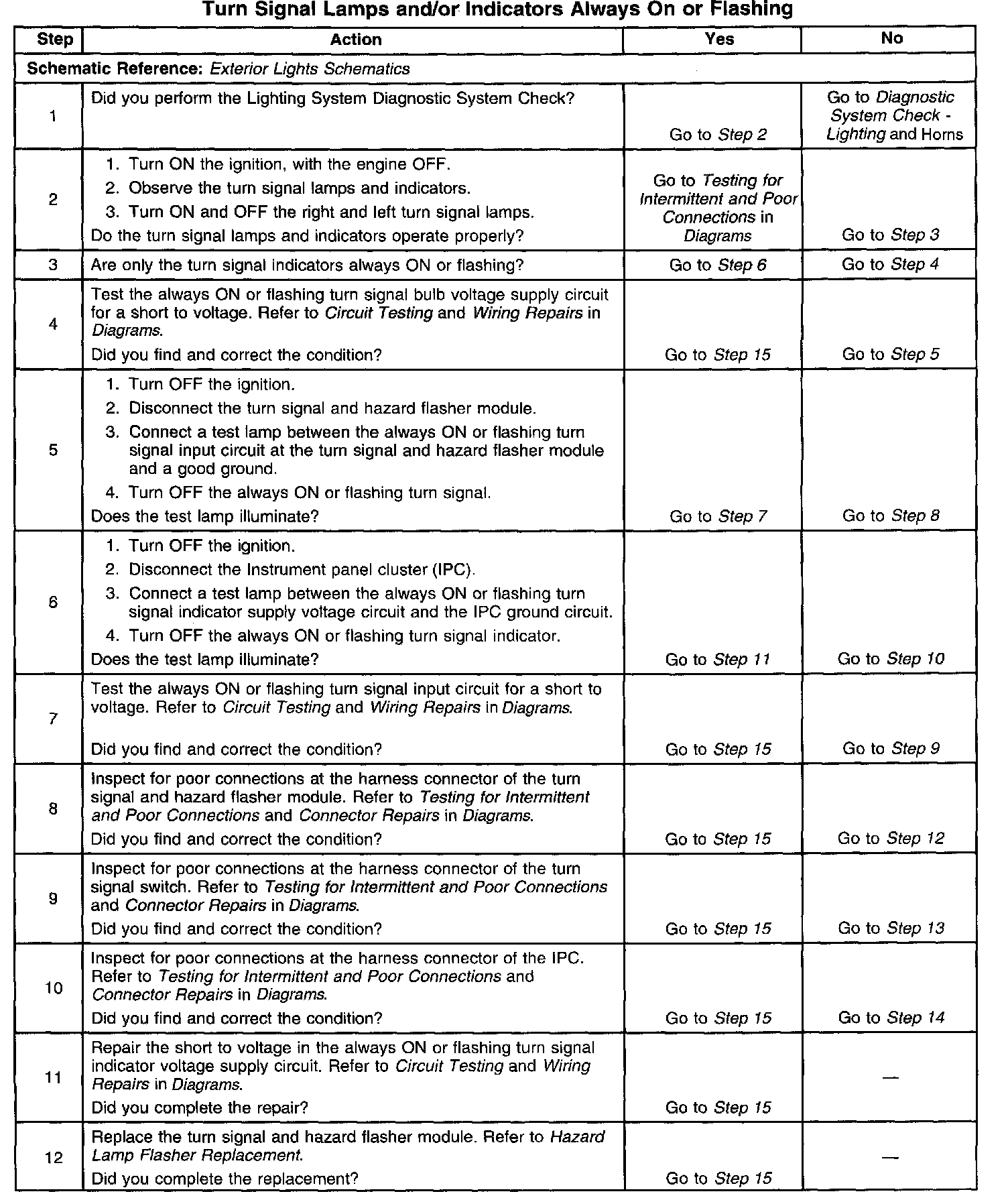 Turn Signal Lamps and/or Indicators Always On or Flashing

| Step | Action | Yes | No |
|---|---|---|---|
| Schematic Reference: Exterior Lights Schematics | | | |
| 1 | Did you perform the Lighting System Diagnostic System Check? | Go to Step 2 | Go to Diagnostic System Check - Lighting and Horns |
| 2 | 1. Turn ON the ignition, with the engine OFF. 2. Observe the turn signal lamps and indicators. 3. Turn ON and OFF the right and left turn signal lamps. Do the turn signal lamps and indicators operate properly? | Go to Testing for Intermittent and Poor Connections in Diagrams | Go to Step 3 |
| 3 | Are only the turn signal indicators always ON or flashing? | Go to Step 6 | Go to Step 4 |
| 4 | Test the always ON or flashing turn signal bulb voltage supply circuit for a short to voltage. Refer to Circuit Testing and Wiring Repairs in Diagrams. Did you find and correct the condition? | Go to Step 15 | Go to Step 5 |
| 5 | 1. Turn OFF the ignition. 2. Disconnect the turn signal and hazard flasher module. 3. Connect a test lamp between the always ON or flashing turn signal input circuit at the turn signal and hazard flasher module and a good ground. 4. Turn OFF the always ON or flashing turn signal. Does the test lamp illuminate? | Go to Step 7 | Go to Step 8 |
| 6 | 1. Turn OFF the ignition. 2. Disconnect the Instrument panel cluster (IPC). 3. Connect a test lamp between the always ON or flashing turn signal indicator supply voltage circuit and the IPC ground circuit. 4. Turn OFF the always ON or flashing turn signal indicator. Does the test lamp illuminate? | Go to Step 11 | Go to Step 10 |
| 7 | Test the always ON or flashing turn signal input circuit for a short to voltage. Refer to Circuit Testing and Wiring Repairs in Diagrams. Did you find and correct the condition? | Go to Step 15 | Go to Step 9 |
| 8 | Inspect for poor connections at the harness connector of the turn signal and hazard flasher module. Refer to Testing for Intermittent and Poor Connections and Connector Repairs in Diagrams. Did you find and correct the condition? | Go to Step 15 | Go to Step 12 |
| 9 | Inspect for poor connections at the harness connector of the turn signal switch. Refer to Testing for Intermittent and Poor Connections and Connector Repairs in Diagrams. Did you find and correct the condition? | Go to Step 15 | Go to Step 13 |
| 10 | Inspect for poor connections at the harness connector of the IPC. Refer to Testing for Intermittent and Poor Connections and Connector Repairs in Diagrams. Did you find and correct the condition? | Go to Step 15 | Go to Step 14 |
| 11 | Repair the short to voltage in the always ON or flashing turn signal indicator voltage supply circuit. Refer to Circuit Testing and Wiring Repairs in Diagrams. Did you complete the repair? | Go to Step 15 | — |
| 12 | Replace the turn signal and hazard flasher module. Refer to Hazard Lamp Flasher Replacement. Did you complete the replacement? | Go to Step 15 | — |